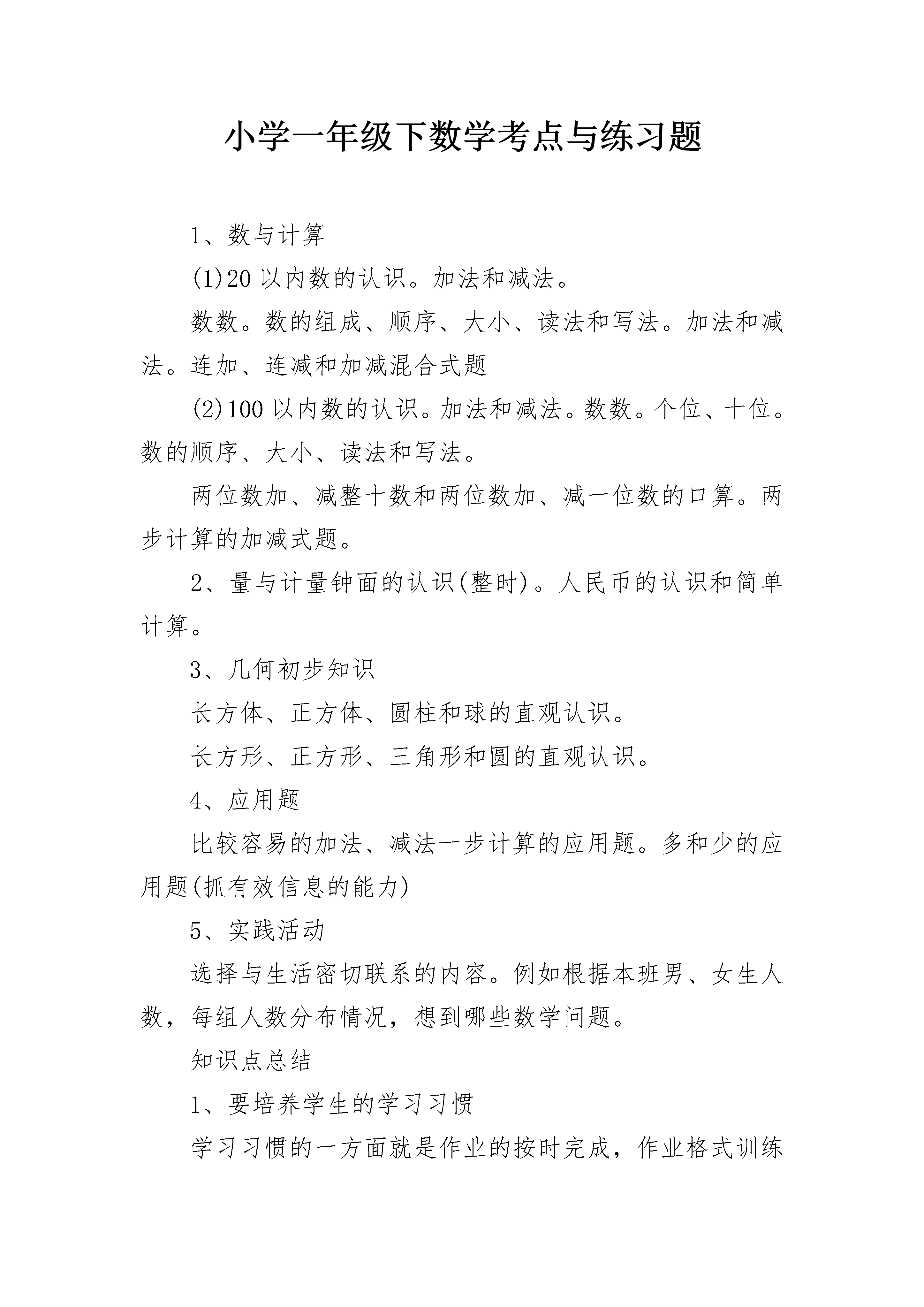 小学一年级下数学考点与练习题

1、数与计算

(1)20 以内数的认识。加法和减法。

数数。数的组成、顺序、大小、读法和写法。加法和减法。连加、连减和加减混合式题

(2)100 以内数的认识。加法和减法。数数。个位、十位。数的顺序、大小、读法和写法。

两位数加、减整十数和两位数加、减一位数的口算。两步计算的加减式题。

2、量与计量钟面的认识(整时)。人民币的认识和简单计算。

3、几何初步知识

长方体、正方体、圆柱和球的直观认识。

长方形、正方形、三角形和圆的直观认识。

4、应用题

比较容易的加法、减法一步计算的应用题。多和少的应用题(抓有效信息的能力)

5、实践活动

选择与生活密切联系的内容。例如根据本班男、女生人数，每组人数分布情况，想到哪些数学问题。

知识点总结

1、要培养学生的学习习惯

学习习惯的一方面就是作业的按时完成，作业格式训练